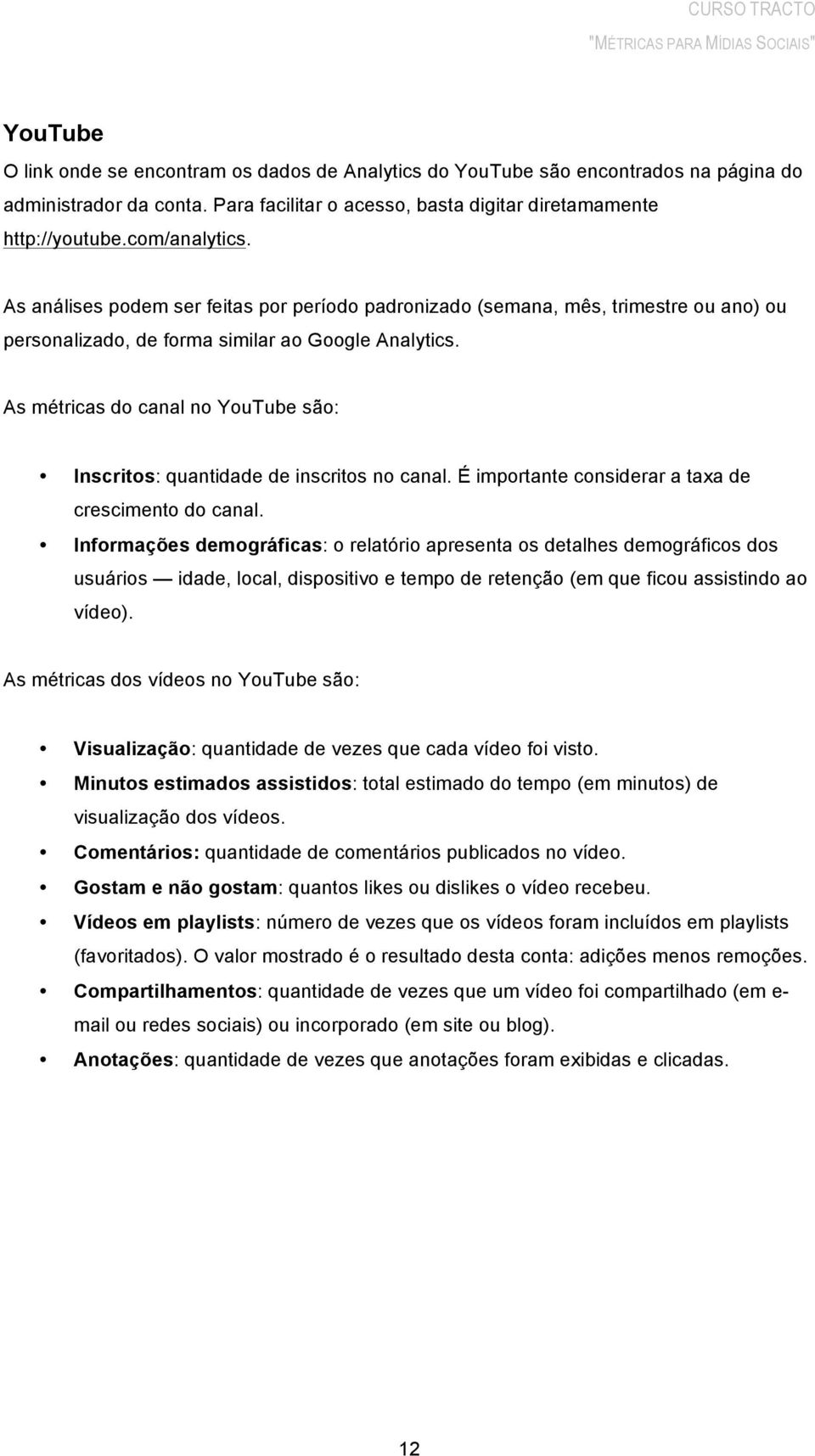 CURSO TRACTO
"MÉTRICAS PARA MÍDIAS SOCIAIS"

YouTube
O link onde se encontram os dados de Analytics do YouTube são encontrados na página do administrador da conta. Para facilitar o acesso, basta digitar diretamamente http://youtube.com/analytics.

As análises podem ser feitas por período padronizado (semana, mês, trimestre ou ano) ou personalizado, de forma similar ao Google Analytics.

As métricas do canal no YouTube são:

• Inscritos: quantidade de inscritos no canal. É importante considerar a taxa de crescimento do canal.
• Informações demográficas: o relatório apresenta os detalhes demográficos dos usuários — idade, local, dispositivo e tempo de retenção (em que ficou assistindo ao vídeo).

As métricas dos vídeos no YouTube são:

• Visualização: quantidade de vezes que cada vídeo foi visto.
• Minutos estimados assistidos: total estimado do tempo (em minutos) de visualização dos vídeos.
• Comentários: quantidade de comentários publicados no vídeo.
• Gostam e não gostam: quantos likes ou dislikes o vídeo recebeu.
• Vídeos em playlists: número de vezes que os vídeos foram incluídos em playlists (favoritados). O valor mostrado é o resultado desta conta: adições menos remoções.
• Compartilhamentos: quantidade de vezes que um vídeo foi compartilhado (em e-mail ou redes sociais) ou incorporado (em site ou blog).
• Anotações: quantidade de vezes que anotações foram exibidas e clicadas.

12